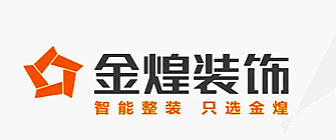 金煌装饰
智能整装 只选金煌